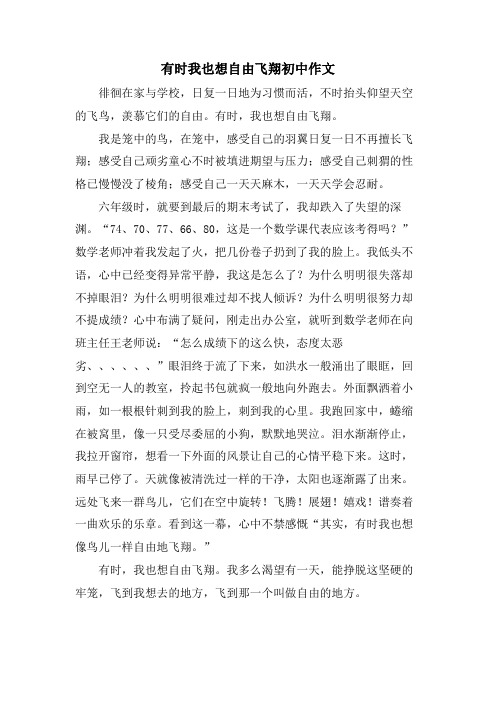 有时我也想自由飞翔初中作文

徘徊在家与学校，日复一日地为习惯而活，不时抬头仰望天空的飞鸟，羡慕它们的自由。有时，我也想自由飞翔。

我是笼中的鸟，在笼中，感受自己的羽翼日复一日不再擅长飞翔；感受自己顽劣童心不时被填进期望与压力；感受自己刺猬的性格已慢慢没了棱角；感受自己一天天麻木，一天天学会忍耐。

六年级时，就要到最后的期末考试了，我却跌入了失望的深渊。“74、70、77、66、80，这是一个数学课代表应该考得吗？”数学老师冲着我发起了火，把几份卷子扔到了我的脸上。我低头不语，心中已经变得异常平静，我这是怎么了？为什么明明很失落却不掉眼泪？为什么明明很难过却不找人倾诉？为什么明明很努力却不提成绩？心中布满了疑问，刚走出办公室，就听到数学老师在向班主任王老师说：“怎么成绩下的这么快，态度太恶劣、、、、、、”眼泪终于流了下来，如洪水一般涌出了眼眶，回到空无一人的教室，拎起书包就疯一般地向外跑去。外面飘洒着小雨，如一根根针刺到我的脸上，刺到我的心里。我跑回家中，蜷缩在被窝里，像一只受尽委屈的小狗，默默地哭泣。泪水渐渐停止，我拉开窗帘，想看一下外面的风景让自己的心情平稳下来。这时，雨早已停了。天就像被清洗过一样的干净，太阳也逐渐露了出来。远处飞来一群鸟儿，它们在空中旋转！飞腾！展翅！嬉戏！谱奏着一曲欢乐的乐章。看到这一幕，心中不禁感慨“其实，有时我也想像鸟儿一样自由地飞翔。”

有时，我也想自由飞翔。我多么渴望有一天，能挣脱这坚硬的牢笼，飞到我想去的地方，飞到那一个叫做自由的地方。